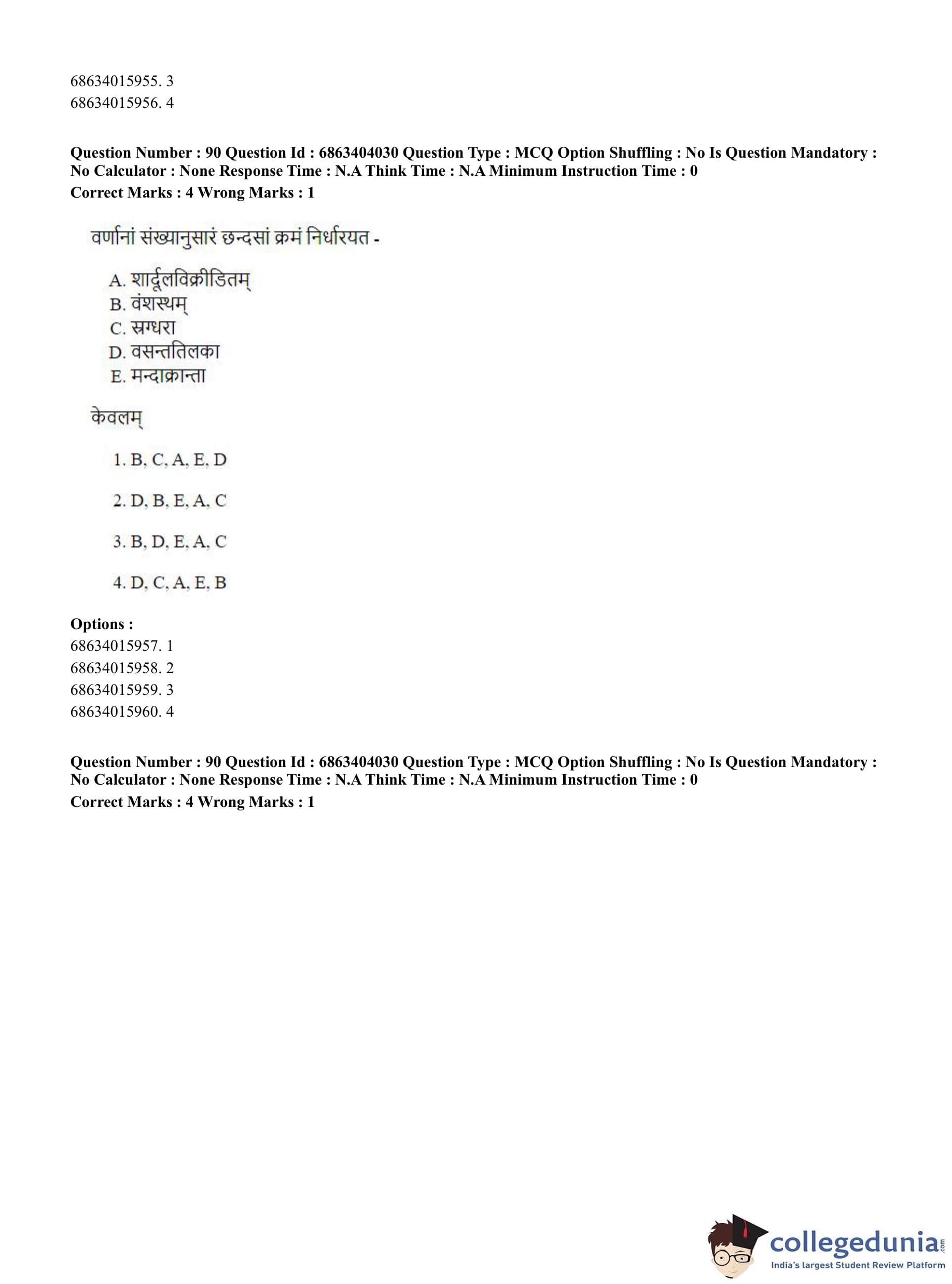 68634015955. 3
68634015956. 4

**Question Number : 90 Question Id : 6863404030 Question Type : MCQ Option Shuffling : No Is Question Mandatory : No Calculator : None Response Time : N.A Think Time : N.A Minimum Instruction Time : 0**
**Correct Marks : 4 Wrong Marks : 1**

वर्णानां संख्यानुसारं छन्दसां क्रमं निर्धारयत -

A. शार्दूलविक्रीडितम्
B. वंशस्थम्
C. स्रग्धरा
D. वसन्ततिलका
E. मन्दाक्रान्ता

केवलम्

1. B, C, A, E, D

2. D, B, E, A, C

3. B, D, E, A, C

4. D, C, A, E, B

**Options :**
68634015957. 1
68634015958. 2
68634015959. 3
68634015960. 4

**Question Number : 90 Question Id : 6863404030 Question Type : MCQ Option Shuffling : No Is Question Mandatory : No Calculator : None Response Time : N.A Think Time : N.A Minimum Instruction Time : 0**
**Correct Marks : 4 Wrong Marks : 1**

collegedunia.com
India's largest Student Review Platform